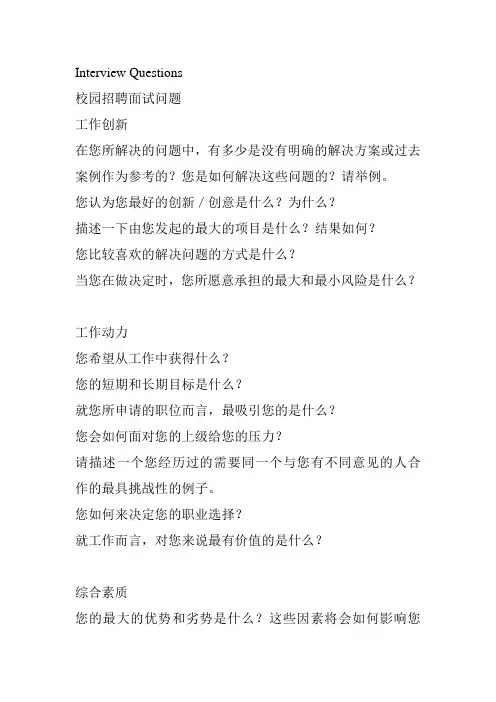 Interview Questions
校园招聘面试问题
工作创新
在您所解决的问题中，有多少是没有明确的解决方案或过去案例作为参考的？您是如何解决这些问题的？请举例。
您认为您最好的创新 / 创意是什么？为什么？
描述一下由您发起的最大的项目是什么？结果如何？
您比较喜欢的解决问题的方式是什么？
当您在做决定时，您所愿意承担的最大和最小风险是什么？

工作动力
您希望从工作中获得什么？
您的短期和长期目标是什么？
就您所申请的职位而言，最吸引您的是什么？
您会如何面对您的上级给您的压力？
请描述一个您经历过的需要同一个与您有不同意见的人合作的最具挑战性的例子。
您如何来决定您的职业选择？
就工作而言，对您来说最有价值的是什么？

综合素质
您的最大的优势和劣势是什么？这些因素将会如何影响您